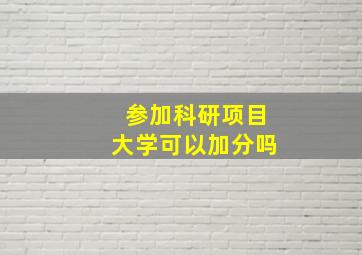 参加科研项目
大学可以加分吗